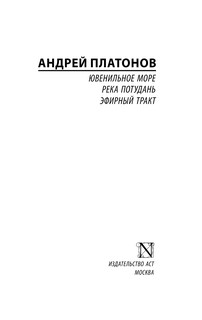 АНДРЕЙ ПЛАТОНОВ

ЮВЕНИЛЬНОЕ МОРЕ
РЕКА ПОТУДАНЬ
ЭФИРНЫЙ ТРАКТ

N

ИЗДАТЕЛЬСТВО АСТ
МОСКВА